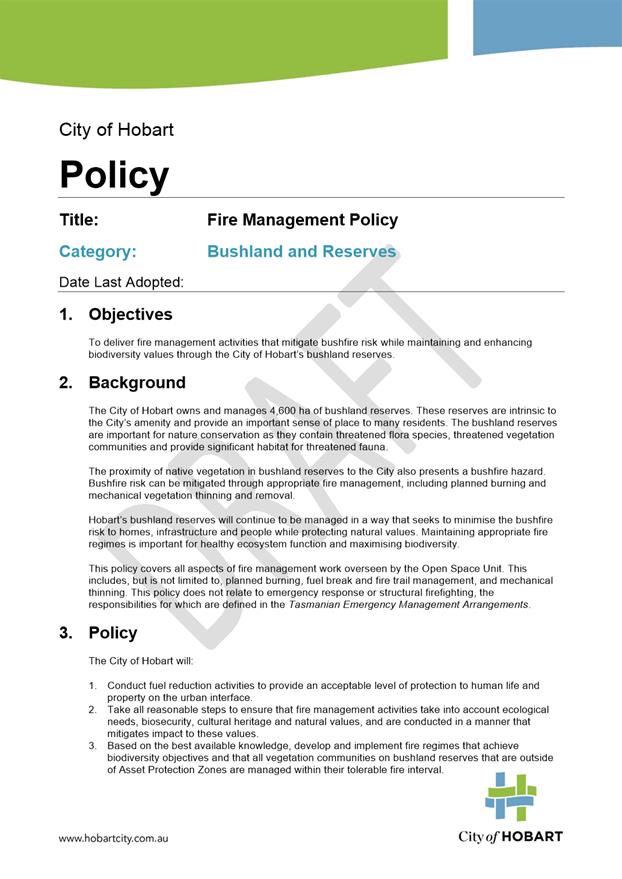 City of Hobart

Policy

Title: Fire Management Policy

Category: Bushland and Reserves

Date Last Adopted:

DRAFT

1. Objectives

To deliver fire management activities that mitigate bushfire risk while maintaining and enhancing biodiversity values through the City of Hobart's bushland reserves.

2. Background

The City of Hobart owns and manages 4,600 ha of bushland reserves. These reserves are intrinsic to the City's amenity and provide an important sense of place to many residents. The bushland reserves are important for nature conservation as they contain threatened flora species, threatened vegetation communities and provide significant habitat for threatened fauna.

The proximity of native vegetation in bushland reserves to the City also presents a bushfire hazard. Bushfire risk can be mitigated through appropriate fire management, including planned burning and mechanical vegetation thinning and removal.

Hobart's bushland reserves will continue to be managed in a way that seeks to minimise the bushfire risk to homes, infrastructure and people while protecting natural values. Maintaining appropriate fire regimes is important for healthy ecosystem function and maximising biodiversity.

This policy covers all aspects of fire management work overseen by the Open Space Unit. This includes, but is not limited to, planned burning, fuel break and fire trail management, and mechanical thinning. This policy does not relate to emergency response or structural firefighting, the responsibilities for which are defined in the Tasmanian Emergency Management Arrangements.

3. Policy

The City of Hobart will:

1. Conduct fuel reduction activities to provide an acceptable level of protection to human life and property on the urban interface.
2. Take all reasonable steps to ensure that fire management activities take into account ecological needs, biosecurity, cultural heritage and natural values, and are conducted in a manner that mitigates impact to these values.
3. Based on the best available knowledge, develop and implement fire regimes that achieve biodiversity objectives and that all vegetation communities on bushland reserves that are outside of Asset Protection Zones are managed within their tolerable fire interval.

www.hobartcity.com.au

City of HOBART